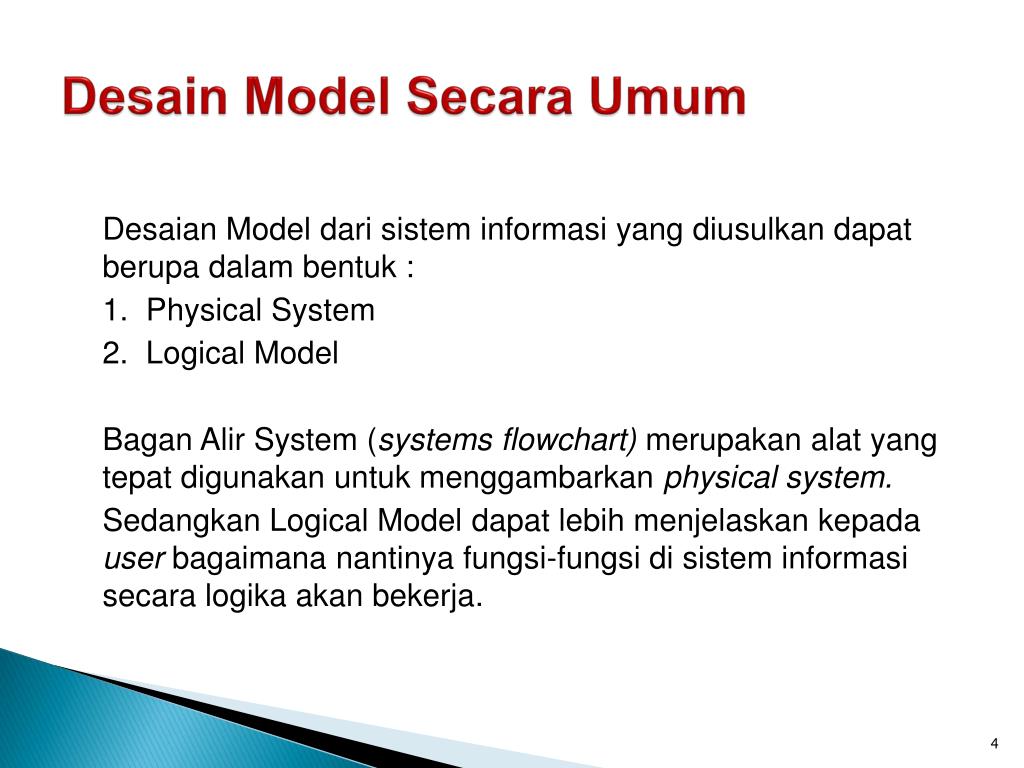 Desain Model Secara Umum

Desaian Model dari sistem informasi yang diusulkan dapat berupa dalam bentuk :

1. Physical System
2. Logical Model

Bagan Alir System (systems flowchart) merupakan alat yang tepat digunakan untuk menggambarkan physical system.

Sedangkan Logical Model dapat lebih menjelaskan kepada user bagaimana nantinya fungsi-fungsi di sistem informasi secara logika akan bekerja.

4